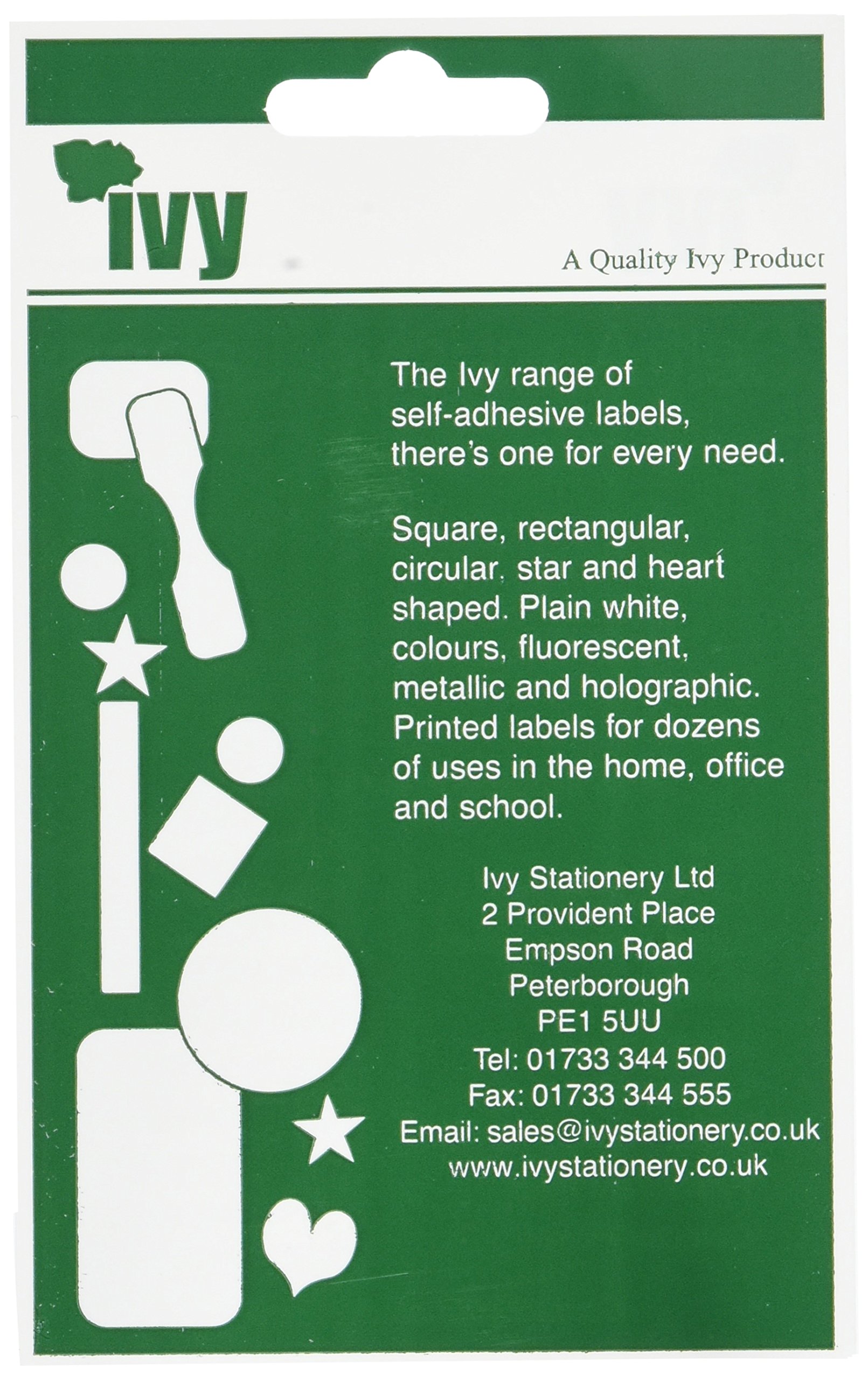 ivy

A Quality Ivy Product

The Ivy range of self-adhesive labels, there's one for every need.

Square, rectangular, circular, star and heart shaped. Plain white, colours, fluorescent, metallic and holographic. Printed labels for dozens of uses in the home, office and school.

Ivy Stationery Ltd
2 Provident Place
Empson Road
Peterborough
PE1 5UU
Tel: 01733 344 500
Fax: 01733 344 555
Email: sales@ivystationery.co.uk
www.ivystationery.co.uk